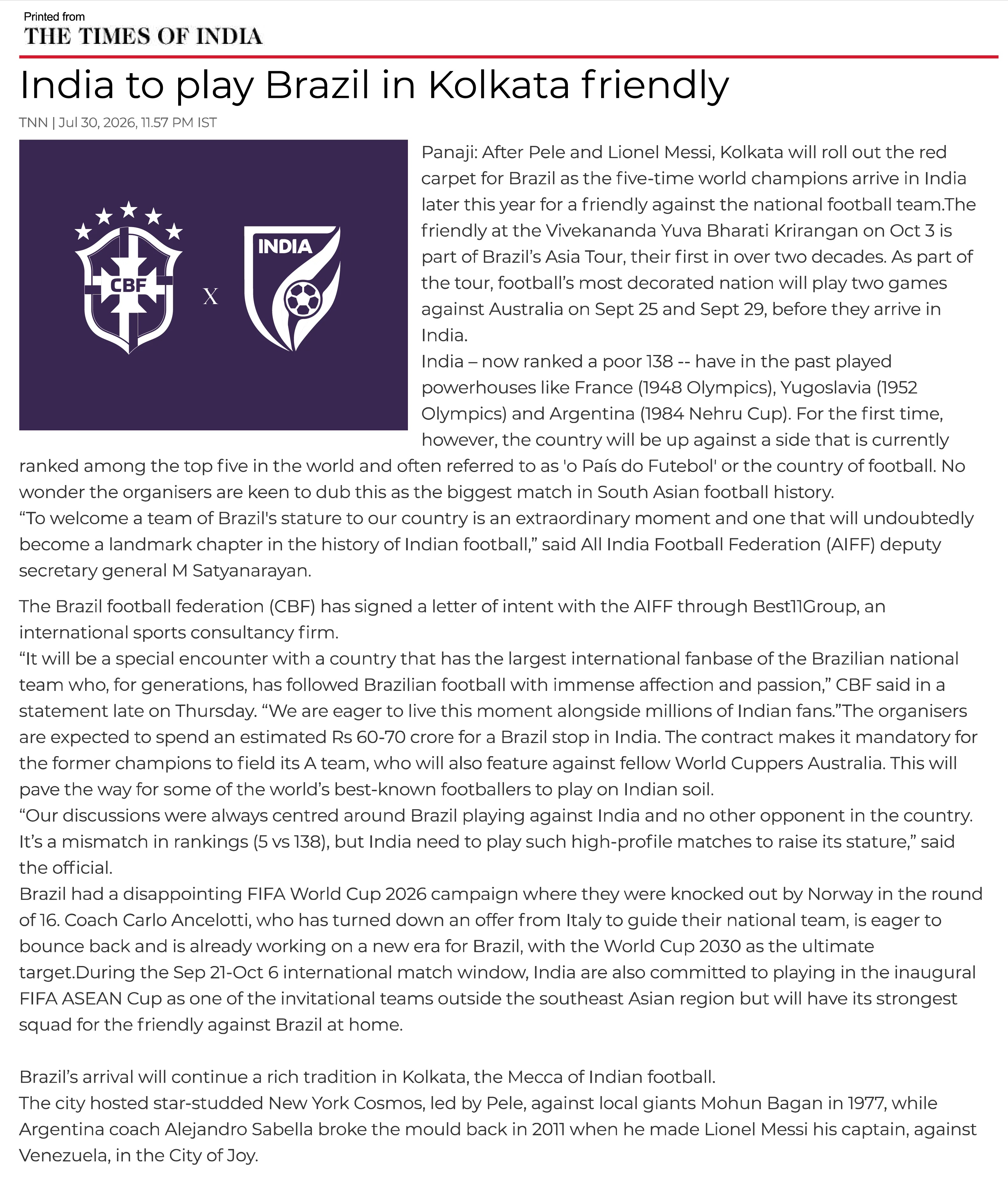 Printed from
THE TIMES OF INDIA

India to play Brazil in Kolkata friendly

TNN | Jul 30, 2026, 11.57 PM IST

CBF

X

INDIA

Panaji: After Pele and Lionel Messi, Kolkata will roll out the red carpet for Brazil as the five-time world champions arrive in India later this year for a friendly against the national football team.The friendly at the Vivekananda Yuva Bharati Krirangan on Oct 3 is part of Brazil's Asia Tour, their first in over two decades. As part of the tour, football's most decorated nation will play two games against Australia on Sept 25 and Sept 29, before they arrive in India.
India – now ranked a poor 138 -- have in the past played powerhouses like France (1948 Olympics), Yugoslavia (1952 Olympics) and Argentina (1984 Nehru Cup). For the first time, however, the country will be up against a side that is currently ranked among the top five in the world and often referred to as 'o País do Futebol' or the country of football. No wonder the organisers are keen to dub this as the biggest match in South Asian football history.
“To welcome a team of Brazil's stature to our country is an extraordinary moment and one that will undoubtedly become a landmark chapter in the history of Indian football,” said All India Football Federation (AIFF) deputy secretary general M Satyanarayan.

The Brazil football federation (CBF) has signed a letter of intent with the AIFF through Best11Group, an international sports consultancy firm.
“It will be a special encounter with a country that has the largest international fanbase of the Brazilian national team who, for generations, has followed Brazilian football with immense affection and passion,” CBF said in a statement late on Thursday. “We are eager to live this moment alongside millions of Indian fans.”The organisers are expected to spend an estimated Rs 60-70 crore for a Brazil stop in India. The contract makes it mandatory for the former champions to field its A team, who will also feature against fellow World Cuppers Australia. This will pave the way for some of the world's best-known footballers to play on Indian soil.
“Our discussions were always centred around Brazil playing against India and no other opponent in the country. It's a mismatch in rankings (5 vs 138), but India need to play such high-profile matches to raise its stature,” said the official.
Brazil had a disappointing FIFA World Cup 2026 campaign where they were knocked out by Norway in the round of 16. Coach Carlo Ancelotti, who has turned down an offer from Italy to guide their national team, is eager to bounce back and is already working on a new era for Brazil, with the World Cup 2030 as the ultimate target.During the Sep 21-Oct 6 international match window, India are also committed to playing in the inaugural FIFA ASEAN Cup as one of the invitational teams outside the southeast Asian region but will have its strongest squad for the friendly against Brazil at home.

Brazil's arrival will continue a rich tradition in Kolkata, the Mecca of Indian football.
The city hosted star-studded New York Cosmos, led by Pele, against local giants Mohun Bagan in 1977, while Argentina coach Alejandro Sabella broke the mould back in 2011 when he made Lionel Messi his captain, against Venezuela, in the City of Joy.